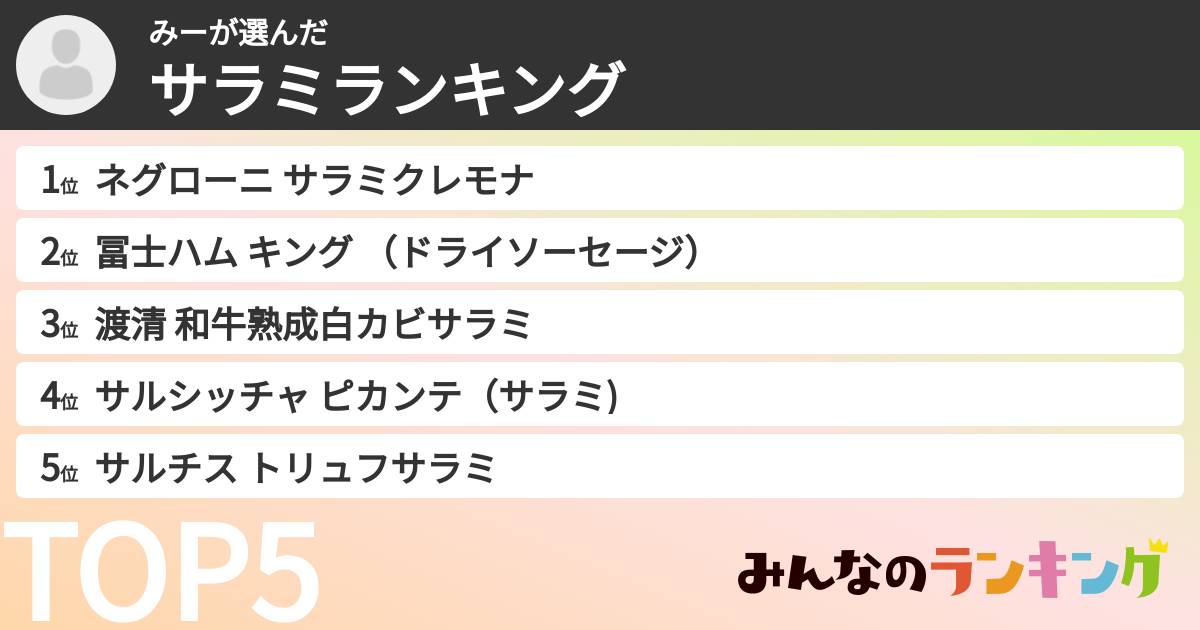 みーが選んだ
サラミランキング

1位 ネグローニ サラミクレモナ
2位 冨士ハム キング （ドライソーセージ）
3位 渡清 和牛熟成白カビサラミ
4位 サルシッチャ ピカンテ（サラミ）
5位 サルチス トリュフサラミ

TOP5

みんなのランキング